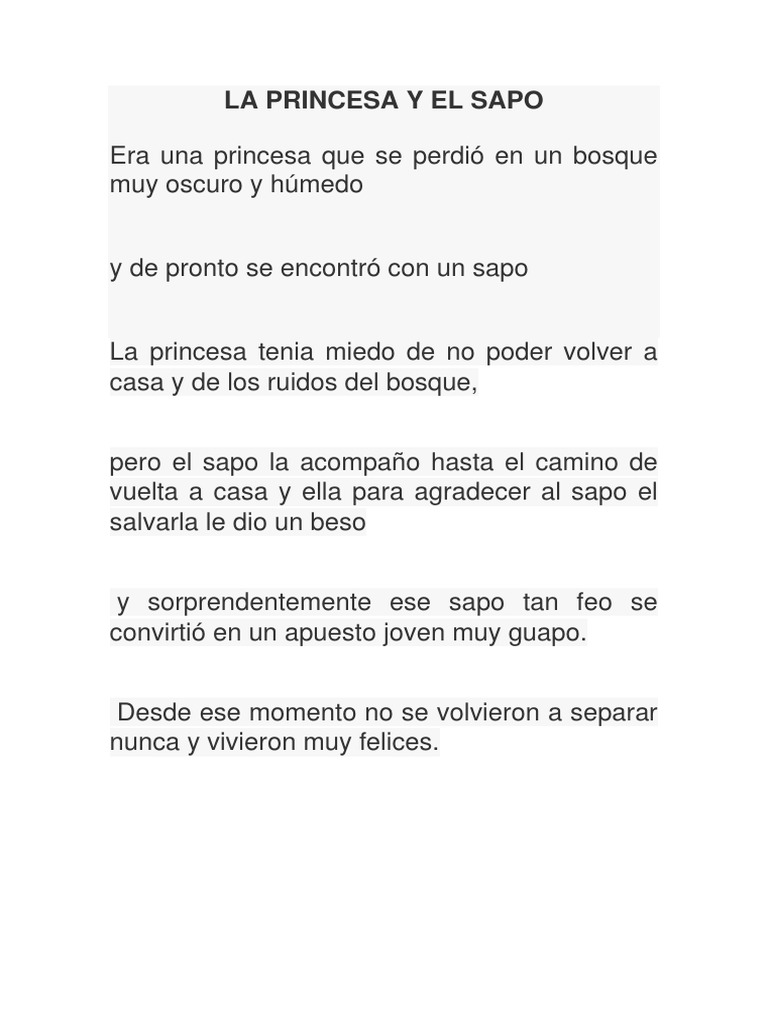 LA PRINCESA Y EL SAPO

Era una princesa que se perdió en un bosque muy oscuro y húmedo

y de pronto se encontró con un sapo

La princesa tenia miedo de no poder volver a casa y de los ruidos del bosque,

pero el sapo la acompaño hasta el camino de vuelta a casa y ella para agradecer al sapo el salvarla le dio un beso

y sorprendentemente ese sapo tan feo se convirtió en un apuesto joven muy guapo.

Desde ese momento no se volvieron a separar nunca y vivieron muy felices.